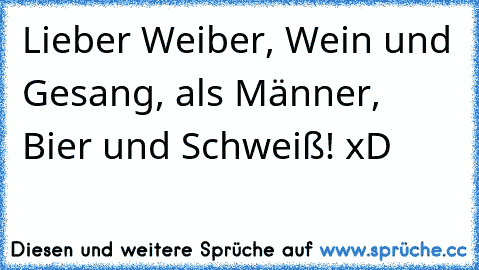 Lieber Weiber, Wein und Gesang, als Männer, Bier und Schweiß! xD

Diesen und weitere Sprüche auf www.sprüche.cc